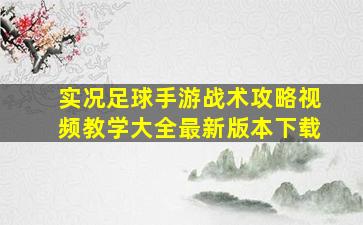 实况足球手游战术攻略视频教学大全最新版本下载